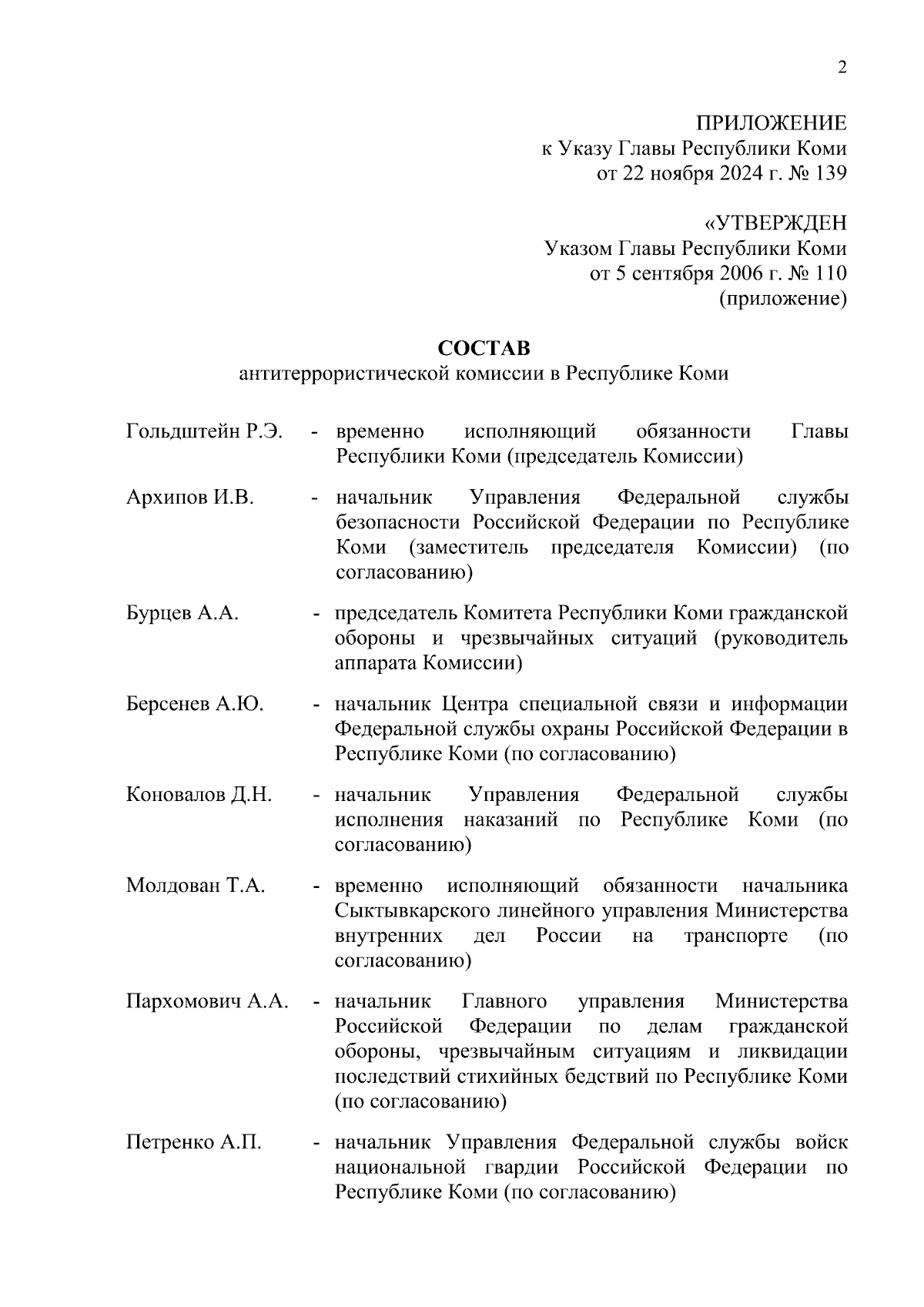 2

ПРИЛОЖЕНИЕ
к Указу Главы Республики Коми
от 22 ноября 2024 г. № 139

«УТВЕРЖДЕН
Указом Главы Республики Коми
от 5 сентября 2006 г. № 110
(приложение)

СОСТАВ
антитеррористической комиссии в Республике Коми

Гольдштейн Р.Э. - временно исполняющий обязанности Главы Республики Коми (председатель Комиссии)

Архипов И.В. - начальник Управления Федеральной службы безопасности Российской Федерации по Республике Коми (заместитель председателя Комиссии) (по согласованию)

Бурцев А.А. - председатель Комитета Республики Коми гражданской обороны и чрезвычайных ситуаций (руководитель аппарата Комиссии)

Берсенев А.Ю. - начальник Центра специальной связи и информации Федеральной службы охраны Российской Федерации в Республике Коми (по согласованию)

Коновалов Д.Н. - начальник Управления Федеральной службы исполнения наказаний по Республике Коми (по согласованию)

Молдован Т.А. - временно исполняющий обязанности начальника Сыктывкарского линейного управления Министерства внутренних дел России на транспорте (по согласованию)

Пархомович А.А. - начальник Главного управления Министерства Российской Федерации по делам гражданской обороны, чрезвычайным ситуациям и ликвидации последствий стихийных бедствий по Республике Коми (по согласованию)

Петренко А.П. - начальник Управления Федеральной службы войск национальной гвардии Российской Федерации по Республике Коми (по согласованию)